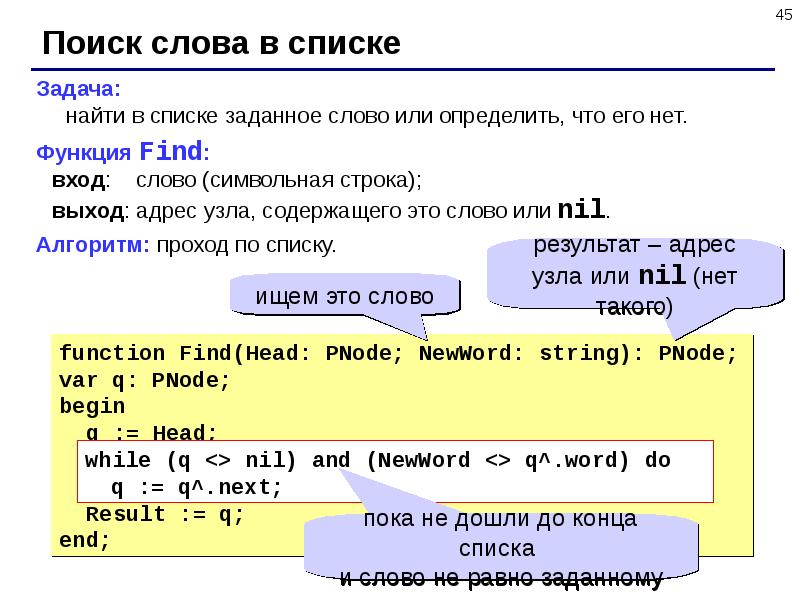 45

Поиск слова в списке

Задача:
найти в списке заданное слово или определить, что его нет.

Функция Find:
вход: слово (символьная строка);
выход: адрес узла, содержащего это слово или nil.

Алгоритм: проход по списку.

результат – адрес узла или nil (нет такого)

ищем это слово

function Find(Head: PNode; NewWord: string): PNode;
var q: PNode;
begin
  q := Head;
  while (q <> nil) and (NewWord <> q^.word) do
    q := q^.next;
  Result := q;
end;

пока не дошли до конца списка
и слово не равно заданному